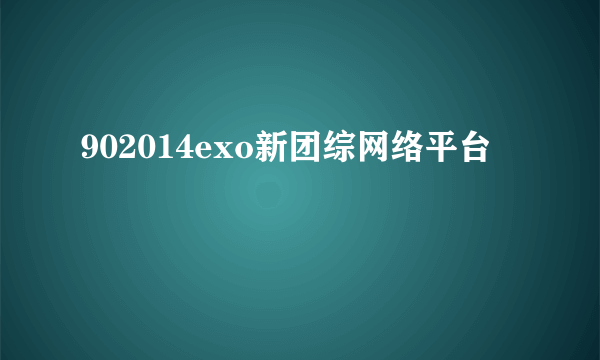 902014exo新团综网络平台